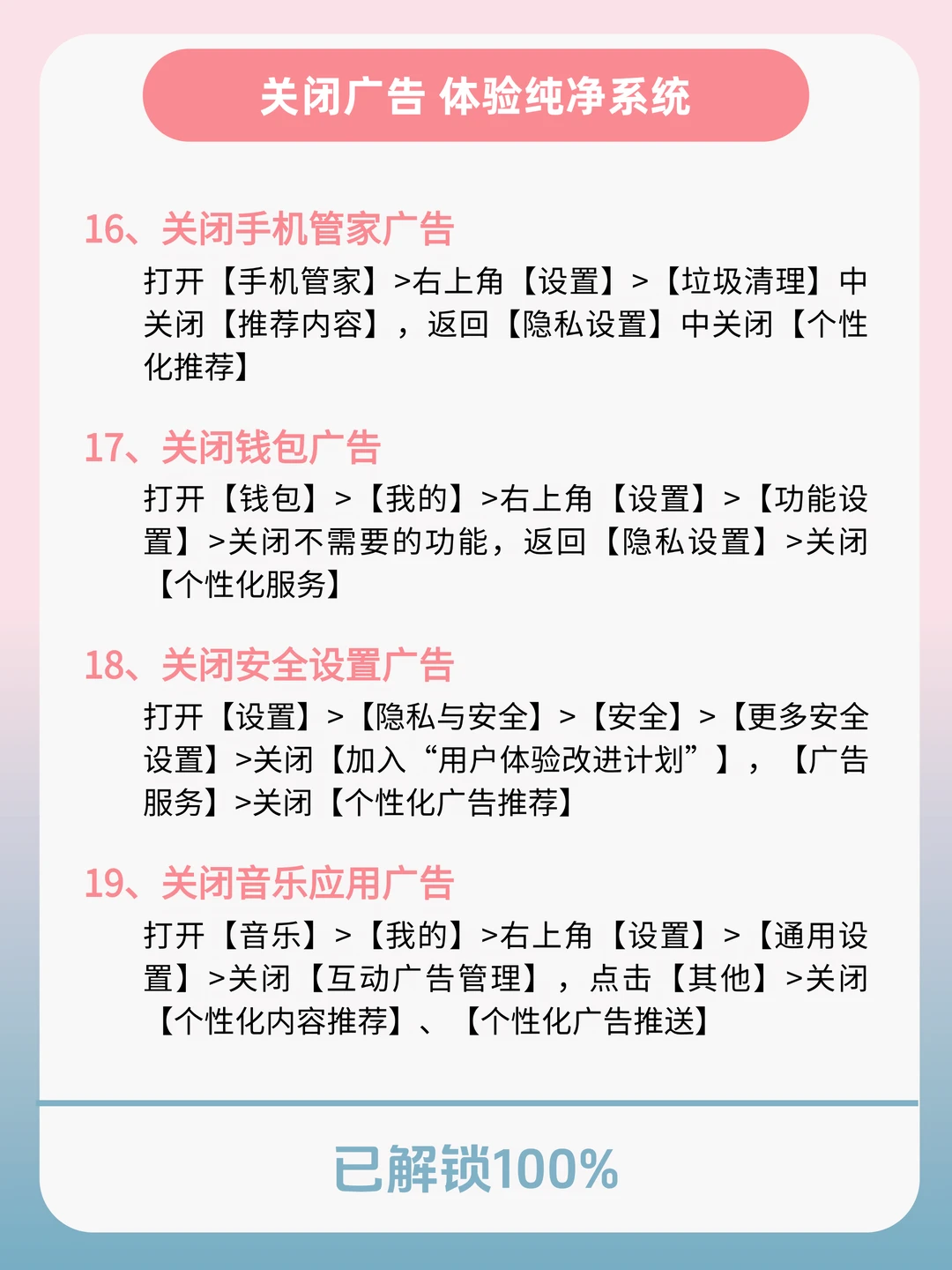 关闭广告 体验纯净系统

16、关闭手机管家广告

打开【手机管家】>右上角【设置】>【垃圾清理】中关闭【推荐内容】，返回【隐私设置】中关闭【个性化推荐】

17、关闭钱包广告

打开【钱包】>【我的】>右上角【设置】>【功能设置】>关闭不需要的功能，返回【隐私设置】>关闭【个性化服务】

18、关闭安全设置广告

打开【设置】>【隐私与安全】>【安全】>【更多安全设置】>关闭【加入“用户体验改进计划”】，【广告服务】>关闭【个性化广告推荐】

19、关闭音乐应用广告

打开【音乐】>【我的】>右上角【设置】>【通用设置】>关闭【互动广告管理】，点击【其他】>关闭【个性化内容推荐】、【个性化广告推送】

已解锁100%